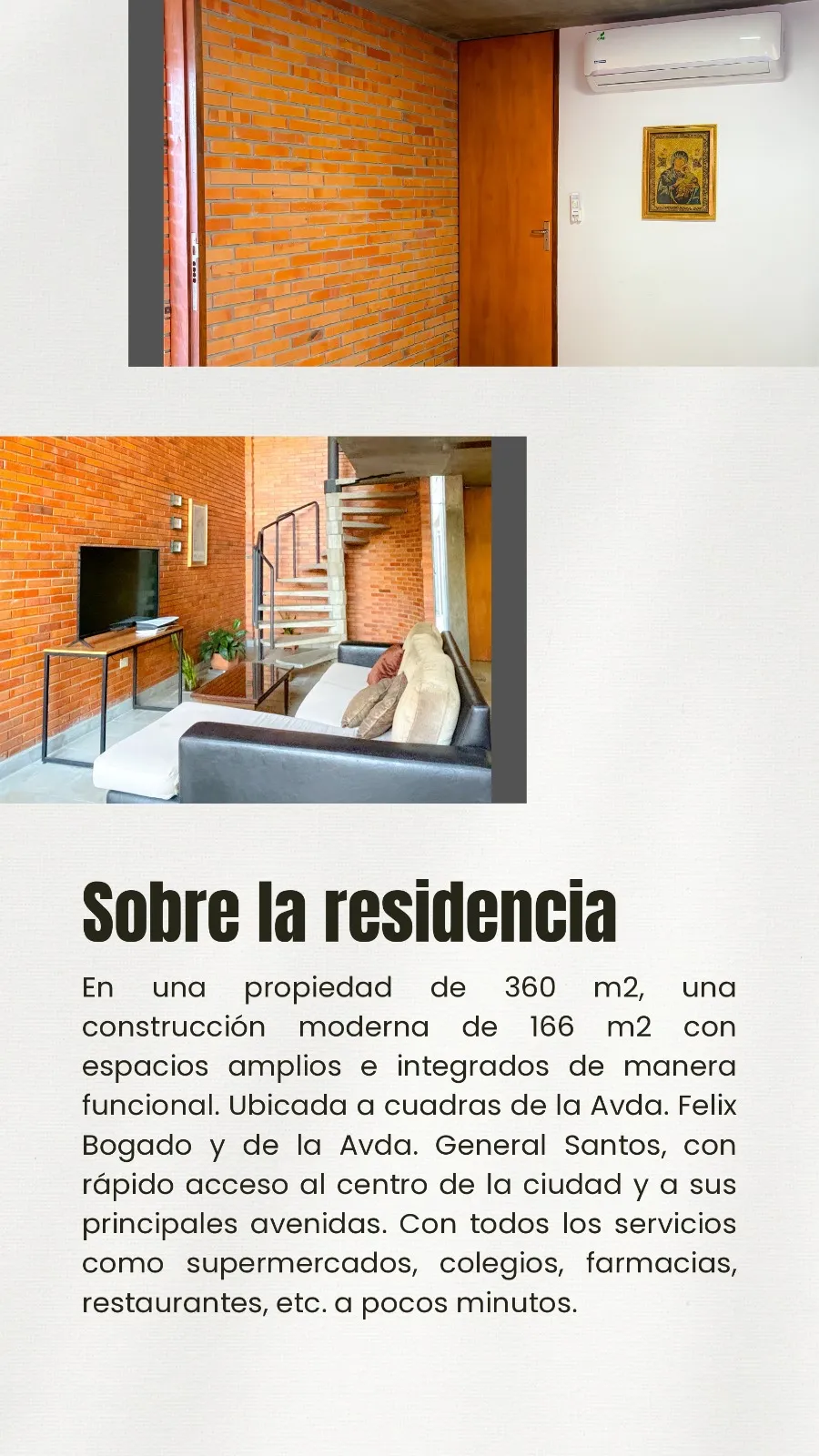 Sobre la residencia

En una propiedad de 360 m2, una construcción moderna de 166 m2 con espacios amplios e integrados de manera funcional. Ubicada a cuadras de la Avda. Felix Bogado y de la Avda. General Santos, con rápido acceso al centro de la ciudad y a sus principales avenidas. Con todos los servicios como supermercados, colegios, farmacias, restaurantes, etc. a pocos minutos.